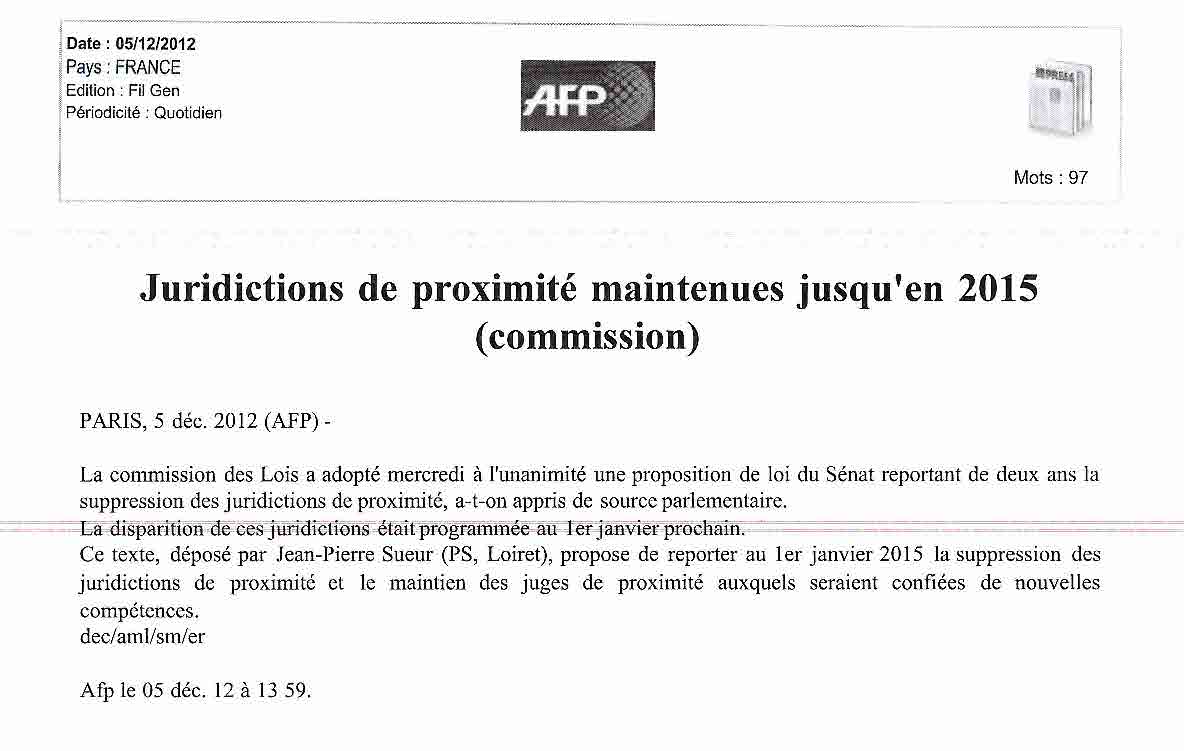 Date : 05/12/2012
Pays : FRANCE
Edition : Fil Gen
Périodicité : Quotidien

AFP

Mots : 97

Juridictions de proximité maintenues jusqu'en 2015 (commission)

PARIS, 5 déc. 2012 (AFP) -

La commission des Lois a adopté mercredi à l'unanimité une proposition de loi du Sénat reportant de deux ans la suppression des juridictions de proximité, a-t-on appris de source parlementaire.
La disparition de ces juridictions était programmée au 1er janvier prochain.
Ce texte, déposé par Jean-Pierre Sueur (PS, Loiret), propose de reporter au 1er janvier 2015 la suppression des juridictions de proximité et le maintien des juges de proximité auxquels seraient confiées de nouvelles compétences.
dec/aml/sm/er

Afp le 05 déc. 12 à 13 59.